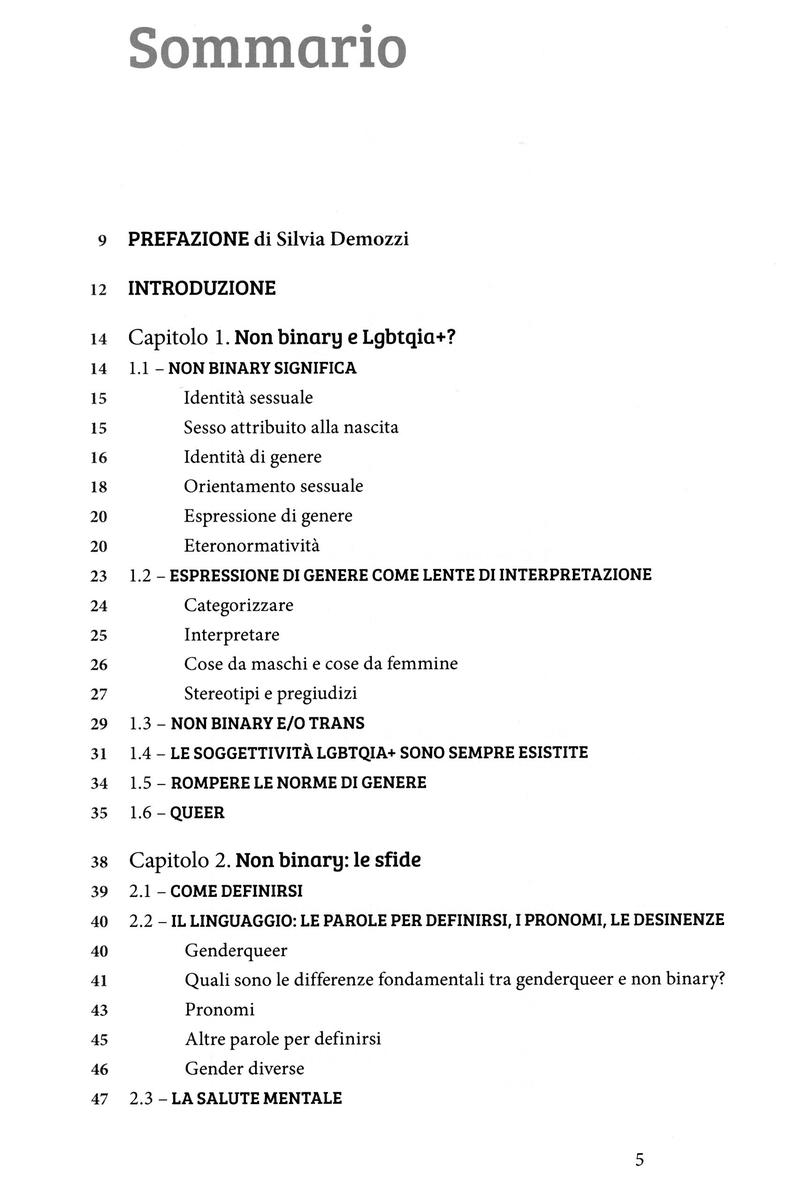 Sommario

9 PREFAZIONE di Silvia Demozzi

12 INTRODUZIONE

14 Capitolo 1. Non binary e Lgbtqia+?
14 1.1 – NON BINARY SIGNIFICA
15 Identità sessuale
15 Sesso attribuito alla nascita
16 Identità di genere
18 Orientamento sessuale
20 Espressione di genere
20 Eteronormatività
23 1.2 – ESPRESSIONE DI GENERE COME LENTE DI INTERPRETAZIONE
24 Categorizzare
25 Interpretare
26 Cose da maschi e cose da femmine
27 Stereotipi e pregiudizi
29 1.3 – NON BINARY E/O TRANS
31 1.4 – LE SOGGETTIVITÀ LGBTQIA+ SONO SEMPRE ESISTITE
34 1.5 – ROMPERE LE NORME DI GENERE
35 1.6 – QUEER

38 Capitolo 2. Non binary: le sfide
39 2.1 – COME DEFINIRSI
40 2.2 – IL LINGUAGGIO: LE PAROLE PER DEFINIRSI, I PRONOMI, LE DESINENZE
40 Genderqueer
41 Quali sono le differenze fondamentali tra genderqueer e non binary?
43 Pronomi
45 Altre parole per definirsi
46 Gender diverse
47 2.3 – LA SALUTE MENTALE

5